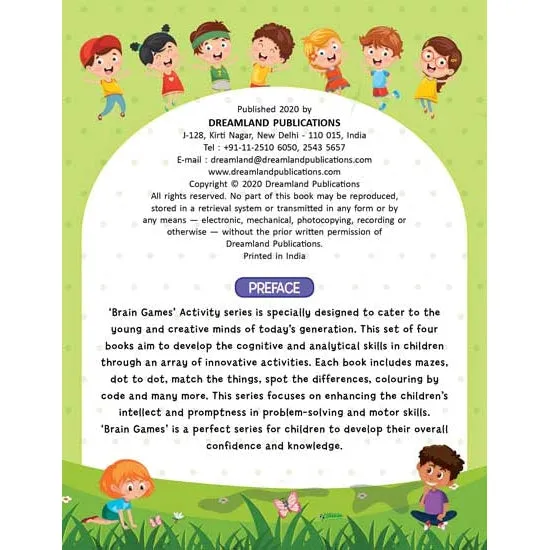 Published 2020 by
DREAMLAND PUBLICATIONS
J-128, Kirti Nagar, New Delhi - 110 015, India
Tel : +91-11-2510 6050, 2543 5657
E-mail : dreamland@dreamlandpublications.com
www.dreamlandpublications.com
Copyright © 2020 Dreamland Publications
All rights reserved. No part of this book may be reproduced, stored in a retrieval system or transmitted in any form or by any means — electronic, mechanical, photocopying, recording or otherwise — without the prior written permission of Dreamland Publications.
Printed in India

PREFACE

'Brain Games' Activity series is specially designed to cater to the young and creative minds of today's generation. This set of four books aim to develop the cognitive and analytical skills in children through an array of innovative activities. Each book includes mazes, dot to dot, match the things, spot the differences, colouring by code and many more. This series focuses on enhancing the children's intellect and promptness in problem-solving and motor skills. 'Brain Games' is a perfect series for children to develop their overall confidence and knowledge.